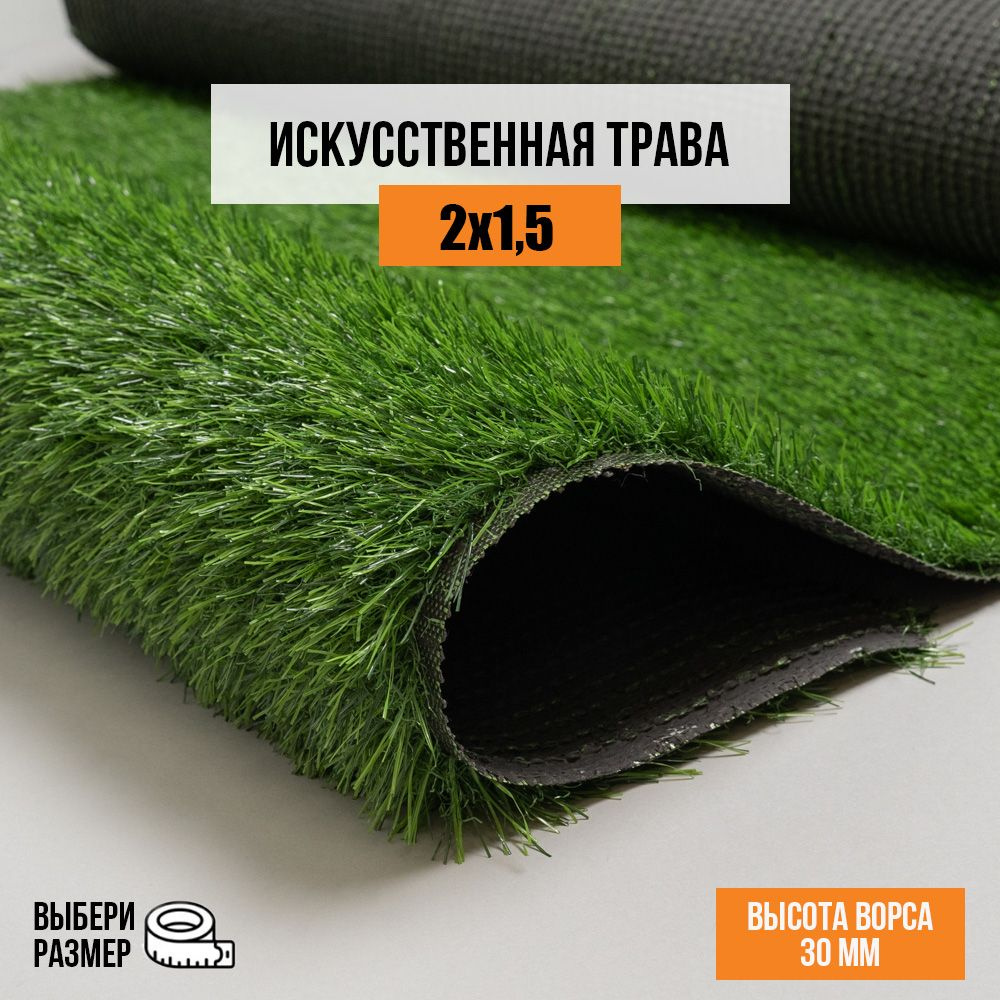 ИСКУССТВЕННАЯ ТРАВА
2х1,5

ВЫБЕРИ РАЗМЕР

ВЫСОТА ВОРСА 30 ММ